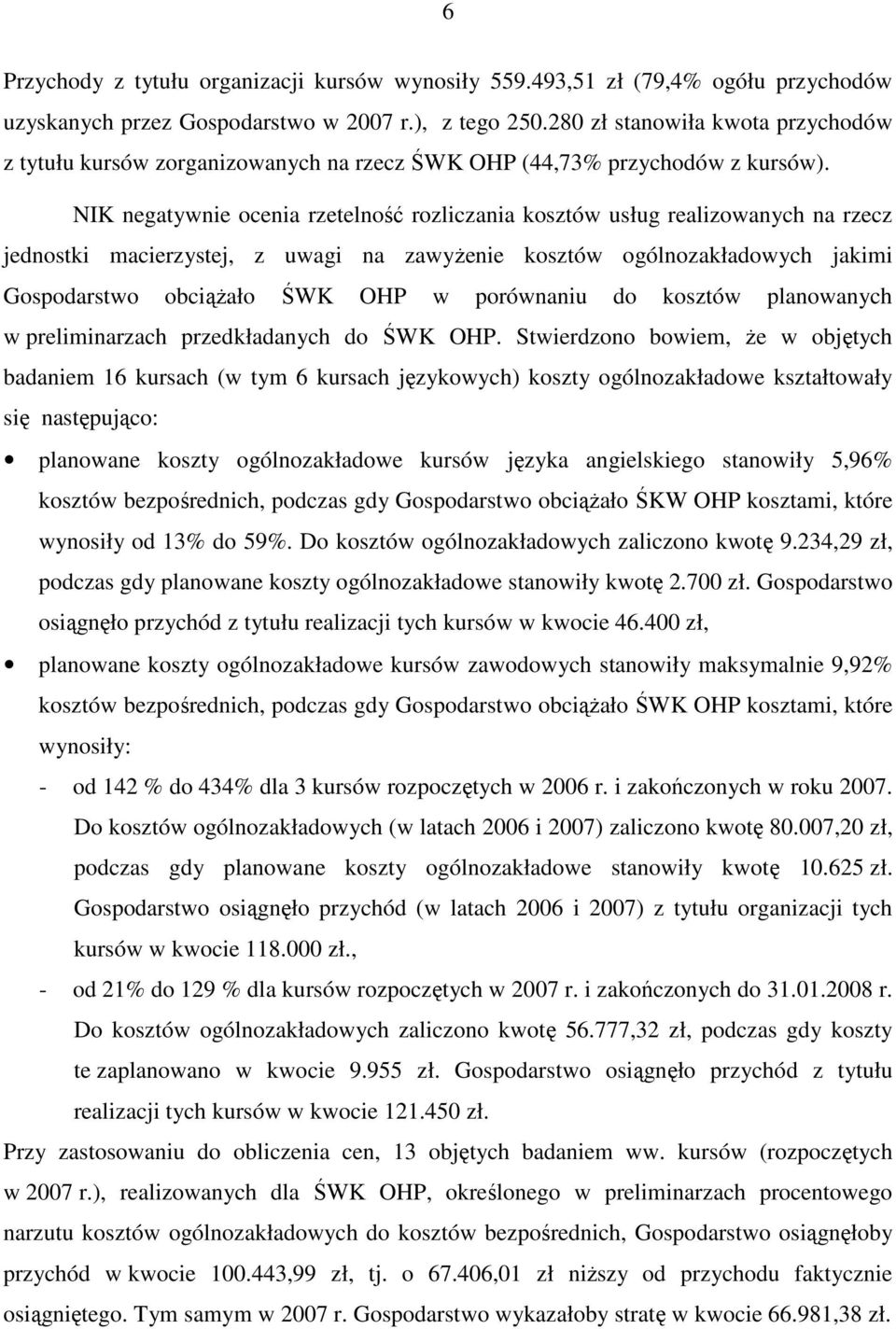 6

Przychody z tytułu organizacji kursów wynosiły 559.493,51 zł (79,4% ogółu przychodów uzyskanych przez Gospodarstwo w 2007 r.), z tego 250.280 zł stanowiła kwota przychodów z tytułu kursów zorganizowanych na rzecz ŚWK OHP (44,73% przychodów z kursów).

NIK negatywnie ocenia rzetelność rozliczania kosztów usług realizowanych na rzecz jednostki macierzystej, z uwagi na zawyżenie kosztów ogólnozakładowych jakimi Gospodarstwo obciążało ŚWK OHP w porównaniu do kosztów planowanych w preliminarzach przedkładanych do ŚWK OHP. Stwierdzono bowiem, że w objętych badaniem 16 kursach (w tym 6 kursach językowych) koszty ogólnozakładowe kształtowały się następująco:

• planowane koszty ogólnozakładowe kursów języka angielskiego stanowiły 5,96% kosztów bezpośrednich, podczas gdy Gospodarstwo obciążało ŚKW OHP kosztami, które wynosiły od 13% do 59%. Do kosztów ogólnozakładowych zaliczono kwotę 9.234,29 zł, podczas gdy planowane koszty ogólnozakładowe stanowiły kwotę 2.700 zł. Gospodarstwo osiągnęło przychód z tytułu realizacji tych kursów w kwocie 46.400 zł,

• planowane koszty ogólnozakładowe kursów zawodowych stanowiły maksymalnie 9,92% kosztów bezpośrednich, podczas gdy Gospodarstwo obciążało ŚWK OHP kosztami, które wynosiły:

- od 142 % do 434% dla 3 kursów rozpoczętych w 2006 r. i zakończonych w roku 2007. Do kosztów ogólnozakładowych (w latach 2006 i 2007) zaliczono kwotę 80.007,20 zł, podczas gdy planowane koszty ogólnozakładowe stanowiły kwotę 10.625 zł. Gospodarstwo osiągnęło przychód (w latach 2006 i 2007) z tytułu organizacji tych kursów w kwocie 118.000 zł.,

- od 21% do 129 % dla kursów rozpoczętych w 2007 r. i zakończonych do 31.01.2008 r. Do kosztów ogólnozakładowych zaliczono kwotę 56.777,32 zł, podczas gdy koszty te zaplanowano w kwocie 9.955 zł. Gospodarstwo osiągnęło przychód z tytułu realizacji tych kursów w kwocie 121.450 zł.

Przy zastosowaniu do obliczenia cen, 13 objętych badaniem ww. kursów (rozpoczętych w 2007 r.), realizowanych dla ŚWK OHP, określonego w preliminarzach procentowego narzutu kosztów ogólnozakładowych do kosztów bezpośrednich, Gospodarstwo osiągnęłoby przychód w kwocie 100.443,99 zł, tj. o 67.406,01 zł niższy od przychodu faktycznie osiągniętego. Tym samym w 2007 r. Gospodarstwo wykazałoby stratę w kwocie 66.981,38 zł.